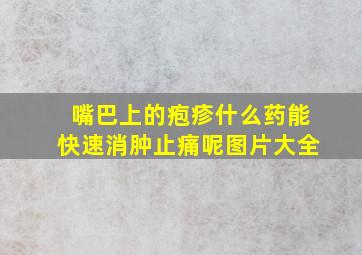 嘴巴上的疱疹什么药能快速消肿止痛呢图片大全